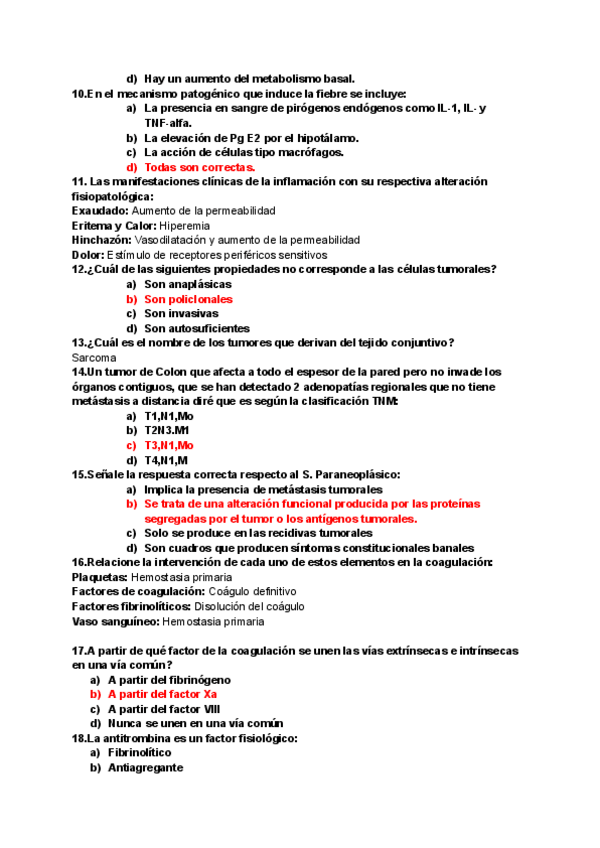 d) Hay un aumento del metabolismo basal.

10.En el mecanismo patogénico que induce la fiebre se incluye:

a) La presencia en sangre de pirógenos endógenos como IL-1, IL- y TNF-alfa.
b) La elevación de Pg E2 por el hipotálamo.
c) La acción de células tipo macrófagos.
d) Todas son correctas.

11. Las manifestaciones clínicas de la inflamación con su respectiva alteración fisiopatológica:

Exaudado: Aumento de la permeabilidad
Eritema y Calor: Hiperemia
Hinchazón: Vasodilatación y aumento de la permeabilidad
Dolor: Estímulo de receptores periféricos sensitivos

12.¿Cuál de las siguientes propiedades no corresponde a las células tumorales?

a) Son anaplásicas
b) Son policlonales
c) Son invasivas
d) Son autosuficientes

13.¿Cuál es el nombre de los tumores que derivan del tejido conjuntivo?
Sarcoma

14.Un tumor de Colon que afecta a todo el espesor de la pared pero no invade los órganos contiguos, que se han detectado 2 adenopatías regionales que no tiene metástasis a distancia diré que es según la clasificación TNM:

a) T1,N1,Mo
b) T2N3.M1
c) T3,N1,Mo
d) T4,N1,M

15.Señale la respuesta correcta respecto al S. Paraneoplásico:

a) Implica la presencia de metástasis tumorales
b) Se trata de una alteración funcional producida por las proteínas segregadas por el tumor o los antígenos tumorales.
c) Solo se produce en las recidivas tumorales
d) Son cuadros que producen síntomas constitucionales banales

16.Relacione la intervención de cada uno de estos elementos en la coagulación:

Plaquetas: Hemostasia primaria
Factores de coagulación: Coágulo definitivo
Factores fibrinolíticos: Disolución del coágulo
Vaso sanguíneo: Hemostasia primaria

17.A partir de qué factor de la coagulación se unen las vías extrínsecas e intrínsecas en una vía común?

a) A partir del fibrinógeno
b) A partir del factor Xa
c) A partir del factor VIII
d) Nunca se unen en una vía común

18.La antitrombina es un factor fisiológico:

a) Fibrinolítico
b) Antiagregante